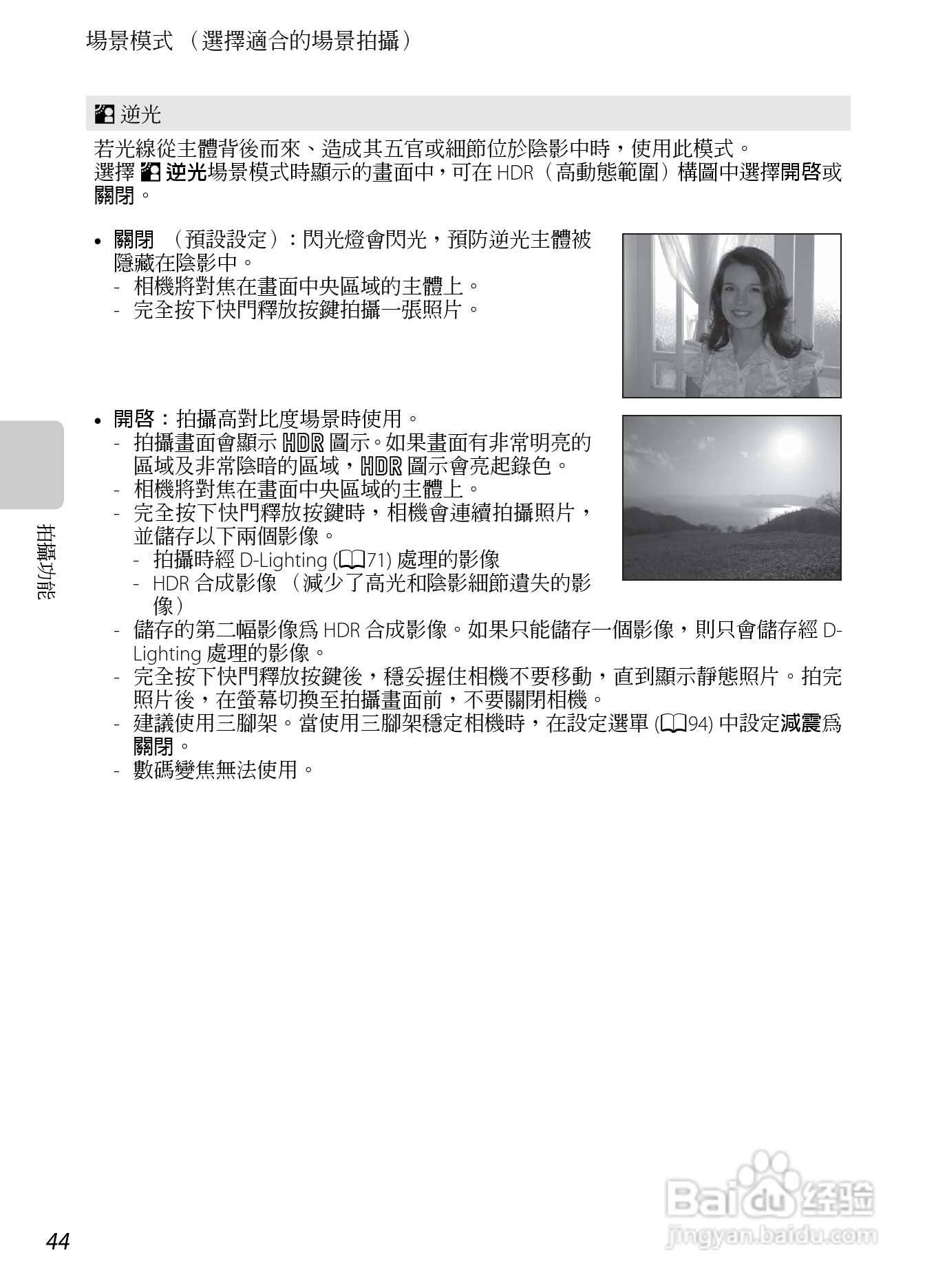 場景模式 （選擇適合的場景拍攝）

逆光

若光線從主體背後而來、造成其五官或細節位於陰影中時，使用此模式。
選擇 逆光場景模式時顯示的畫面中，可在 HDR（高動態範圍）構圖中選擇開啓或關閉。

• 關閉 （預設設定）：閃光燈會閃光，預防逆光主體被隱藏在陰影中。
- 相機將對焦在畫面中央區域的主體上。
- 完全按下快門釋放按鍵拍攝一張照片。

• 開啓：拍攝高對比度場景時使用。
- 拍攝畫面會顯示 HDR 圖示。如果畫面有非常明亮的區域及非常陰暗的區域，HDR 圖示會亮起綠色。
- 相機將對焦在畫面中央區域的主體上。
- 完全按下快門釋放按鍵時，相機會連續拍攝照片，並儲存以下兩個影像。
- 拍攝時經 D-Lighting (71) 處理的影像
- HDR 合成影像 （減少了高光和陰影細節遺失的影像）
- 儲存的第二幅影像爲 HDR 合成影像。如果只能儲存一個影像，則只會儲存經 D-Lighting 處理的影像。
- 完全按下快門釋放按鍵後，穩妥握住相機不要移動，直到顯示靜態照片。拍完照片後，在螢幕切換至拍攝畫面前，不要關閉相機。
- 建議使用三腳架。當使用三腳架穩定相機時，在設定選單 (94) 中設定減震爲關閉。
- 數碼變焦無法使用。

拍攝功能

44

Baidu 经验
jingyan.baidu.com